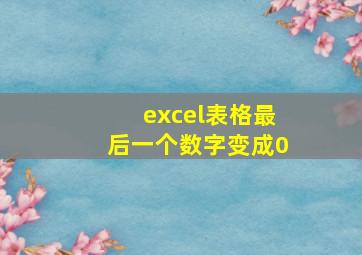 excel表格最后一个数字变成0